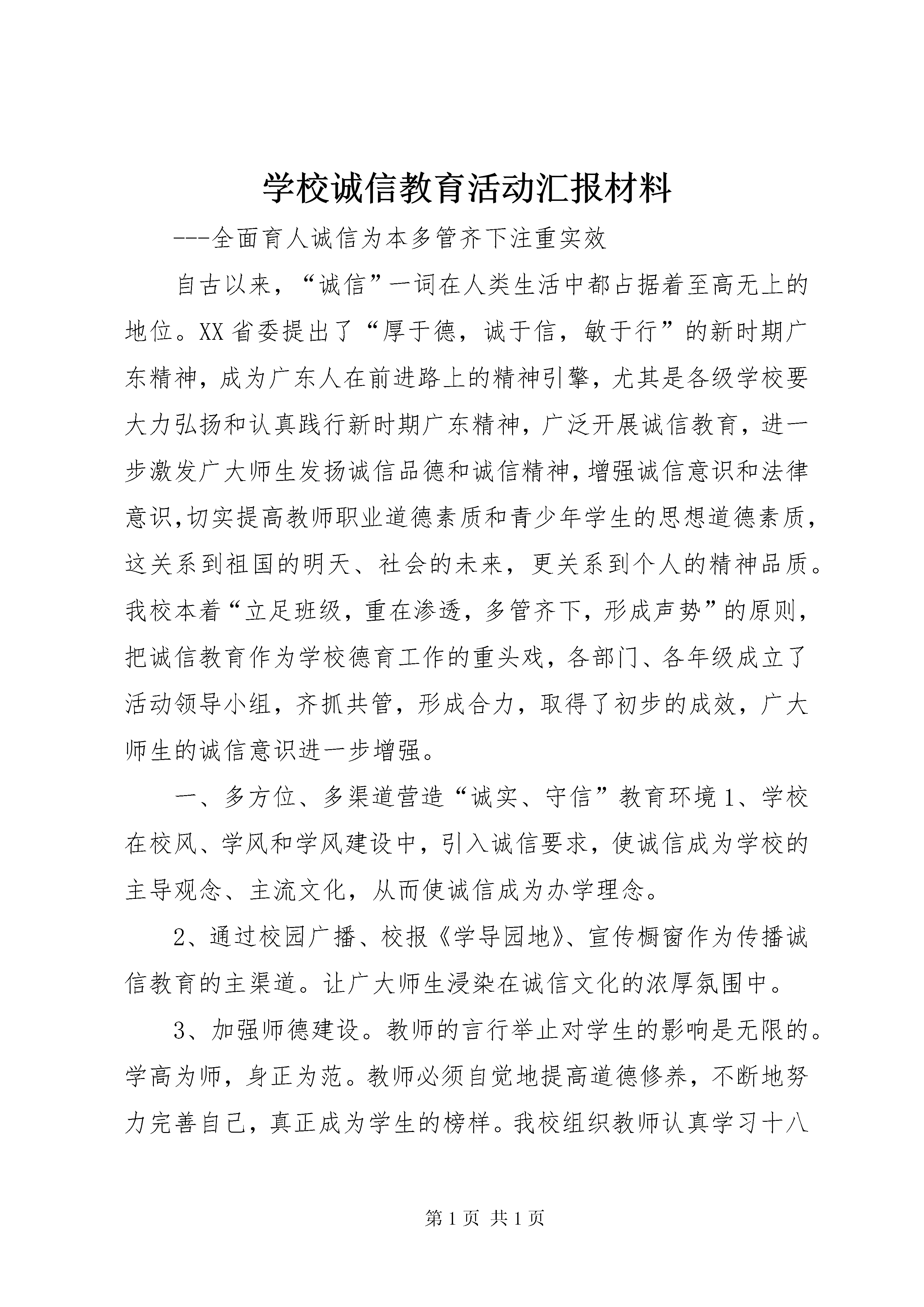 学校诚信教育活动汇报材料

---全面育人诚信为本多管齐下注重实效

自古以来，“诚信”一词在人类生活中都占据着至高无上的地位。XX省委提出了“厚于德，诚于信，敏于行”的新时期广东精神，成为广东人在前进路上的精神引擎，尤其是各级学校要大力弘扬和认真践行新时期广东精神，广泛开展诚信教育，进一步激发广大师生发扬诚信品德和诚信精神,增强诚信意识和法律意识,切实提高教师职业道德素质和青少年学生的思想道德素质，这关系到祖国的明天、社会的未来，更关系到个人的精神品质。我校本着“立足班级，重在渗透，多管齐下，形成声势”的原则，把诚信教育作为学校德育工作的重头戏，各部门、各年级成立了活动领导小组，齐抓共管，形成合力，取得了初步的成效，广大师生的诚信意识进一步增强。

一、多方位、多渠道营造“诚实、守信”教育环境1、学校在校风、学风和学风建设中，引入诚信要求，使诚信成为学校的主导观念、主流文化，从而使诚信成为办学理念。

2、通过校园广播、校报《学导园地》、宣传橱窗作为传播诚信教育的主渠道。让广大师生浸染在诚信文化的浓厚氛围中。

3、加强师德建设。教师的言行举止对学生的影响是无限的。学高为师，身正为范。教师必须自觉地提高道德修养，不断地努力完善自己，真正成为学生的榜样。我校组织教师认真学习十八

第1页 共1页